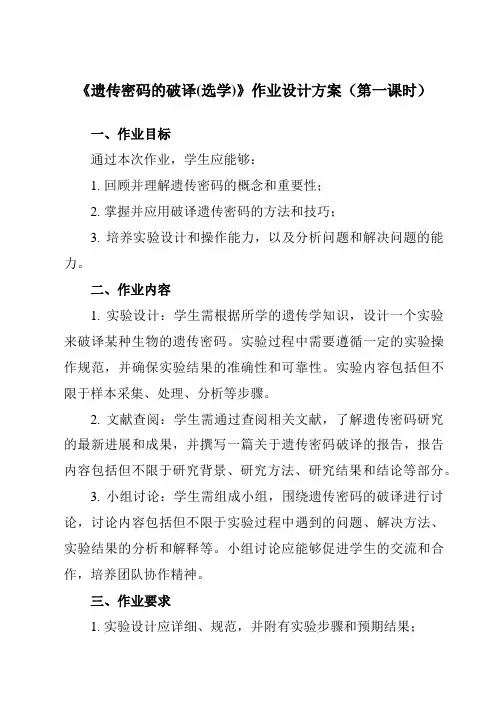 《遗传密码的破译(选学)》作业设计方案（第一课时）

一、作业目标

通过本次作业，学生应能够：

1. 回顾并理解遗传密码的概念和重要性；

2. 掌握并应用破译遗传密码的方法和技巧；

3. 培养实验设计和操作能力，以及分析问题和解决问题的能力。

二、作业内容

1. 实验设计：学生需根据所学的遗传学知识，设计一个实验来破译某种生物的遗传密码。实验过程中需要遵循一定的实验操作规范，并确保实验结果的准确性和可靠性。实验内容包括但不限于样本采集、处理、分析等步骤。

2. 文献查阅：学生需通过查阅相关文献，了解遗传密码研究的最新进展和成果，并撰写一篇关于遗传密码破译的报告，报告内容包括但不限于研究背景、研究方法、研究结果和结论等部分。

3. 小组讨论：学生需组成小组，围绕遗传密码的破译进行讨论，讨论内容包括但不限于实验过程中遇到的问题、解决方法、实验结果的分析和解释等。小组讨论应能够促进学生的交流和合作，培养团队协作精神。

三、作业要求

1. 实验设计应详细、规范，并附有实验步骤和预期结果；